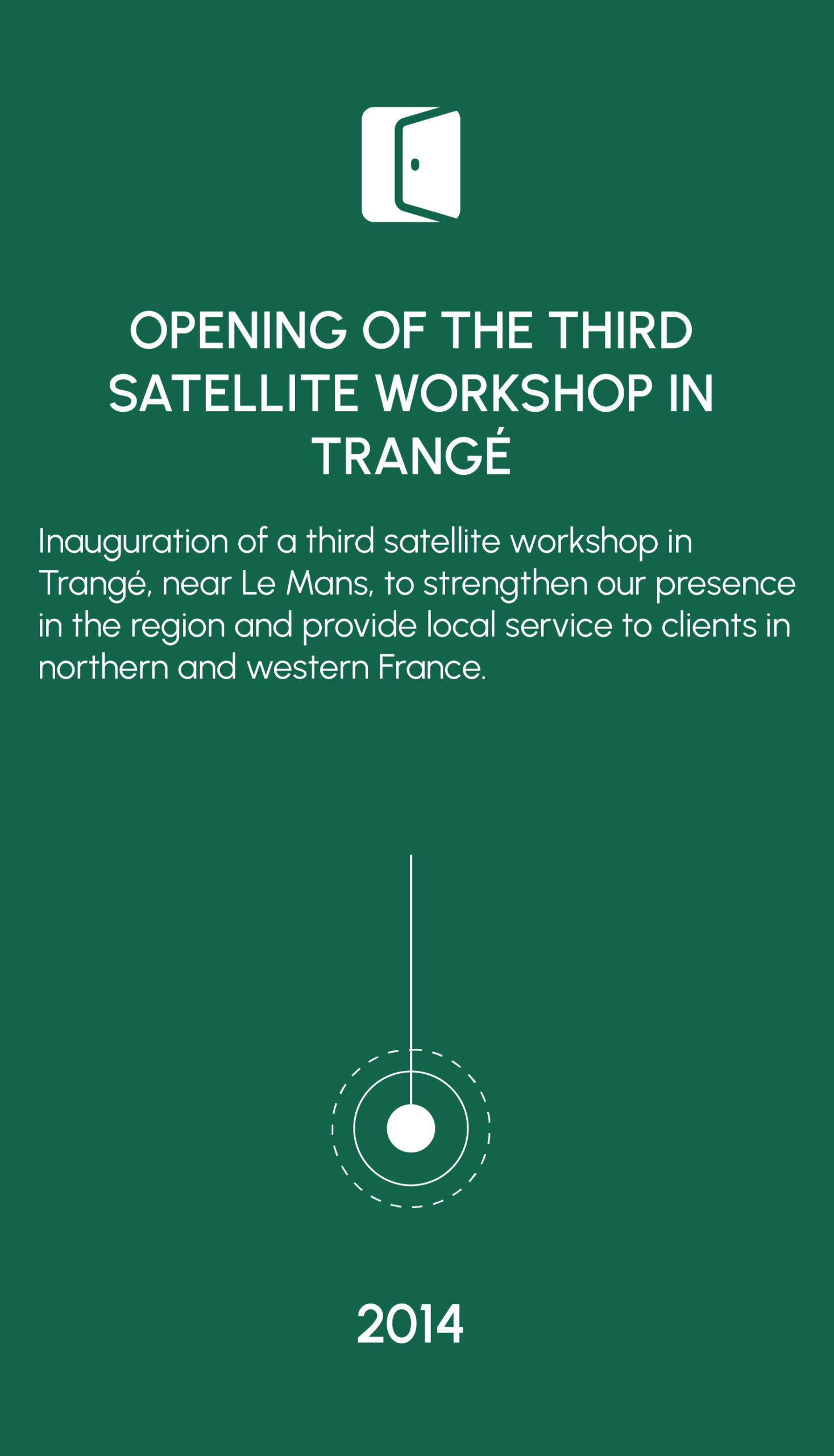 OPENING OF THE THIRD SATELLITE WORKSHOP IN TRANGÉ

Inauguration of a third satellite workshop in Trangé, near Le Mans, to strengthen our presence in the region and provide local service to clients in northern and western France.

2014